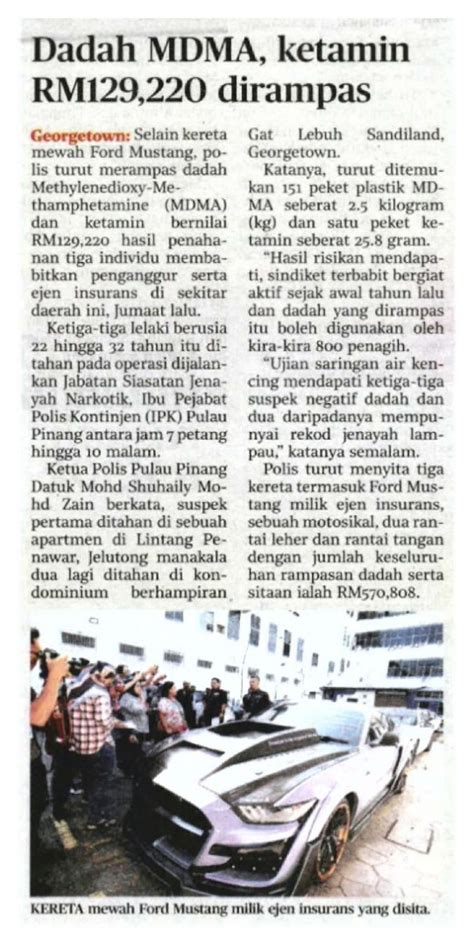 Dadah MDMA, ketamin RM129,220 dirampas

Georgetown: Selain kereta mewah Ford Mustang, polis turut merampas dadah Methylenedioxy-Methamphetamine (MDMA) dan ketamin bernilai RM129,220 hasil penahanan tiga individu membabitkan penganggur serta ejen insurans di sekitar daerah ini, Jumaat lalu.

Ketiga-tiga lelaki berusia 22 hingga 32 tahun itu ditahan pada operasi dijalankan Jabatan Siasatan Jenayah Narkotik, Ibu Pejabat Polis Kontinjen (IPK) Pulau Pinang antara jam 7 petang hingga 10 malam.

Ketua Polis Pulau Pinang Datuk Mohd Shuhaily Mohd Zain berkata, suspek pertama ditahan di sebuah apartmen di Lintang Penawar, Jelutong manakala dua lagi ditahan di kondominium berhampiran Gat Lebuh Sandiland, Georgetown.

Katanya, turut ditemukan 151 peket plastik MDMA seberat 2.5 kilogram (kg) dan satu peket ketamin seberat 25.8 gram.

"Hasil risikan mendapati, sindiket terbabit bergiat aktif sejak awal tahun lalu dan dadah yang dirampas itu boleh digunakan oleh kira-kira 800 penagih.

"Ujian saringan air kencing mendapati ketiga-tiga suspek negatif dadah dan dua daripadanya mempunyai rekod jenayah lampau," katanya semalam.

Polis turut menyita tiga kereta termasuk Ford Mustang milik ejen insurans, sebuah motosikal, dua rantai leher dan rantai tangan dengan jumlah keseluruhan rampasan dadah serta sitaan ialah RM570,808.

KERETA mewah Ford Mustang milik ejen insurans yang disita.